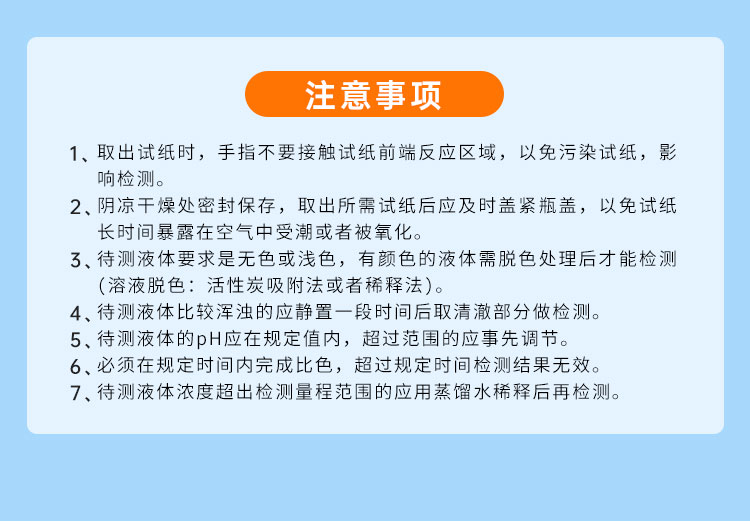 注意事项

1、取出试纸时，手指不要接触试纸前端反应区域，以免污染试纸，影响检测。
2、阴凉干燥处密封保存，取出所需试纸后应及时盖紧瓶盖，以免试纸长时间暴露在空气中受潮或者被氧化。
3、待测液体要求是无色或浅色，有颜色的液体需脱色处理后才能检测(溶液脱色：活性炭吸附法或者稀释法)。
4、待测液体比较浑浊的应静置一段时间后取清澈部分做检测。
5、待测液体的pH应在规定值内，超过范围的应事先调节。
6、必须在规定时间内完成比色，超过规定时间检测结果无效。
7、待测液体浓度超出检测量程范围的应用蒸馏水稀释后再检测。